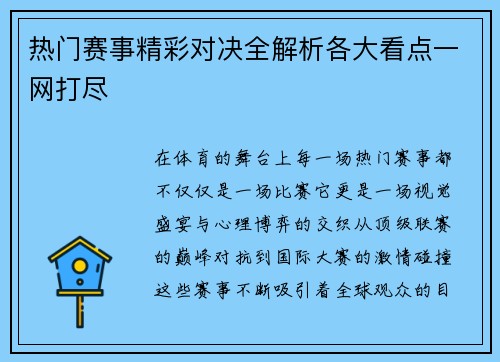 热门赛事精彩对决全解析各大看点一网打尽

在体育的舞台上每一场热门赛事都不仅仅是一场比赛它更是一场视觉盛宴与心理博弈的交织从顶级联赛的巅峰对抗到国际大赛的激情碰撞这些赛事不断吸引着全球观众的目